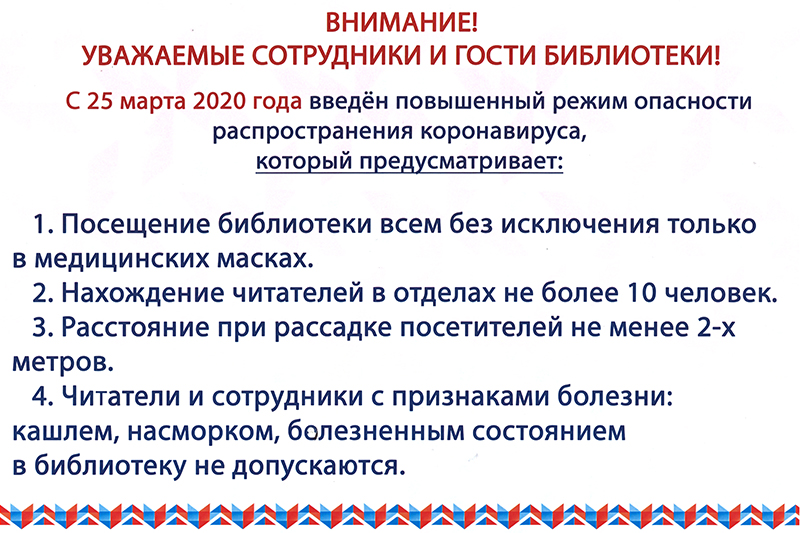 ВНИМАНИЕ!
УВАЖАЕМЫЕ СОТРУДНИКИ И ГОСТИ БИБЛИОТЕКИ!

С 25 марта 2020 года введён повышенный режим опасности распространения коронавируса, который предусматривает:

1. Посещение библиотеки всем без исключения только в медицинских масках.
2. Нахождение читателей в отделах не более 10 человек.
3. Расстояние при рассадке посетителей не менее 2-х метров.
4. Читатели и сотрудники с признаками болезни: кашлем, насморком, болезненным состоянием в библиотеку не допускаются.